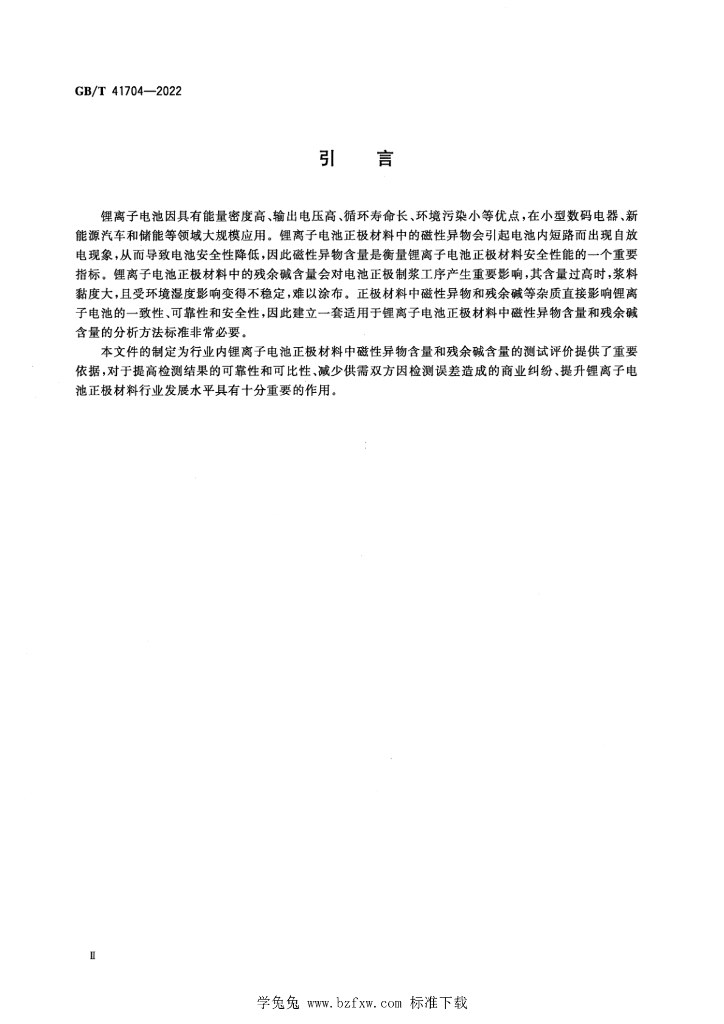 GB/T 41704—2022

引言

锂离子电池因具有能量密度高、输出电压高、循环寿命长、环境污染小等优点，在小型数码电器、新能源汽车和储能等领域大规模应用。锂离子电池正极材料中的磁性异物会引起电池内短路而出现自放电现象，从而导致电池安全性降低，因此磁性异物含量是衡量锂离子电池正极材料安全性能的一个重要指标。锂离子电池正极材料中的残余碱含量会对电池正极制浆工序产生重要影响，其含量过高时，浆料黏度大，且受环境湿度影响变得不稳定，难以涂布。正极材料中磁性异物和残余碱等杂质直接影响锂离子电池的一致性、可靠性和安全性，因此建立一套适用于锂离子电池正极材料中磁性异物含量和残余碱含量的分析方法标准非常必要。

本文件的制定为行业内锂离子电池正极材料中磁性异物含量和残余碱含量的测试评价提供了重要依据，对于提高检测结果的可靠性和可比性、减少供需双方因检测误差造成的商业纠纷、提升锂离子电池正极材料行业发展水平具有十分重要的作用。

Ⅱ

学兔兔 www.bzfxw.com 标准下载